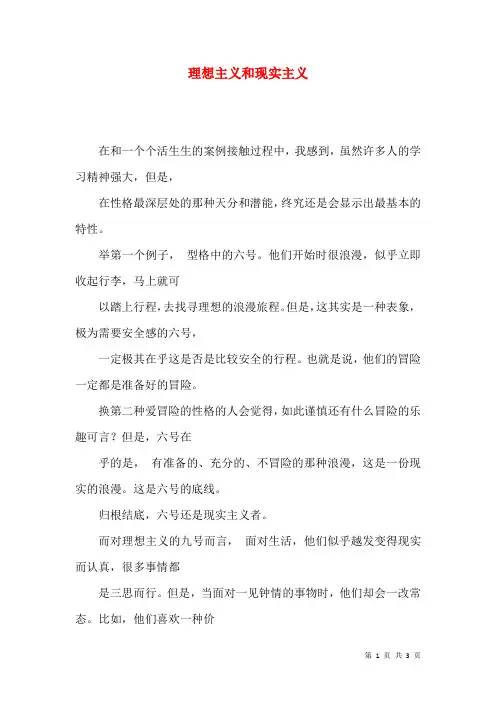 理想主义和现实主义

在和一个个活生生的案例接触过程中，我感到，虽然许多人的学习精神强大，但是，

在性格最深层处的那种天分和潜能，终究还是会显示出最基本的特性。

举第一个例子， 型格中的六号。他们开始时很浪漫，似乎立即收起行李，马上就可

以踏上行程，去找寻理想的浪漫旅程。但是，这其实是一种表象，极为需要安全感的六号，

一定极其在乎这是否是比较安全的行程。也就是说，他们的冒险一定都是准备好的冒险。

换第二种爱冒险的性格的人会觉得，如此谨慎还有什么冒险的乐趣可言？但是，六号在

乎的是， 有准备的、充分的、不冒险的那种浪漫，这是一份现实的浪漫。这是六号的底线。

归根结底，六号还是现实主义者。

而对理想主义的九号而言， 面对生活，他们似乎越发变得现实而认真，很多事情都

是三思而行。但是，当面对一见钟情的事物时，他们却会一改常态。比如，他们喜欢一种价

第 1 页 共 3 页